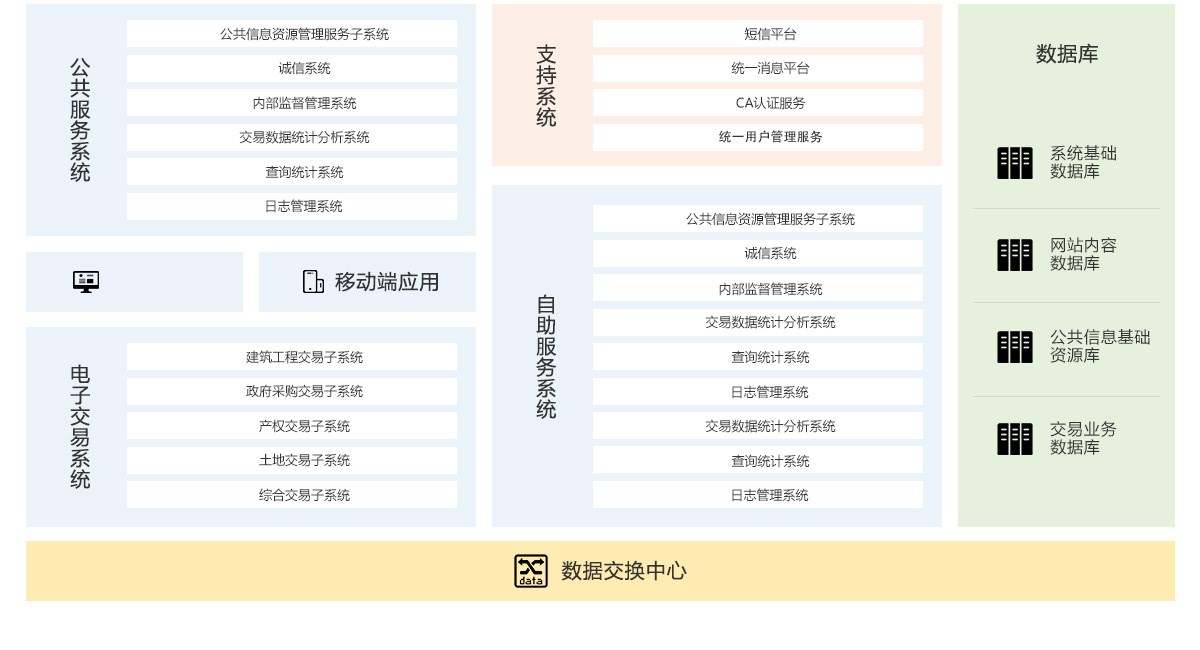 公共服务系统

公共信息资源管理服务子系统
诚信系统
内部监督管理系统
交易数据统计分析系统
查询统计系统
日志管理系统

移动端应用

电子交易系统

建筑工程交易子系统
政府采购交易子系统
产权交易子系统
土地交易子系统
综合交易子系统

支持系统

短信平台
统一消息平台
CA认证服务
统一用户管理服务

自助服务系统

公共信息资源管理服务子系统
诚信系统
内部监督管理系统
交易数据统计分析系统
查询统计系统
日志管理系统
交易数据统计分析系统
查询统计系统
日志管理系统

数据库

系统基础数据库
网站内容数据库
公共信息基础资源库
交易业务数据库

data
数据交换中心